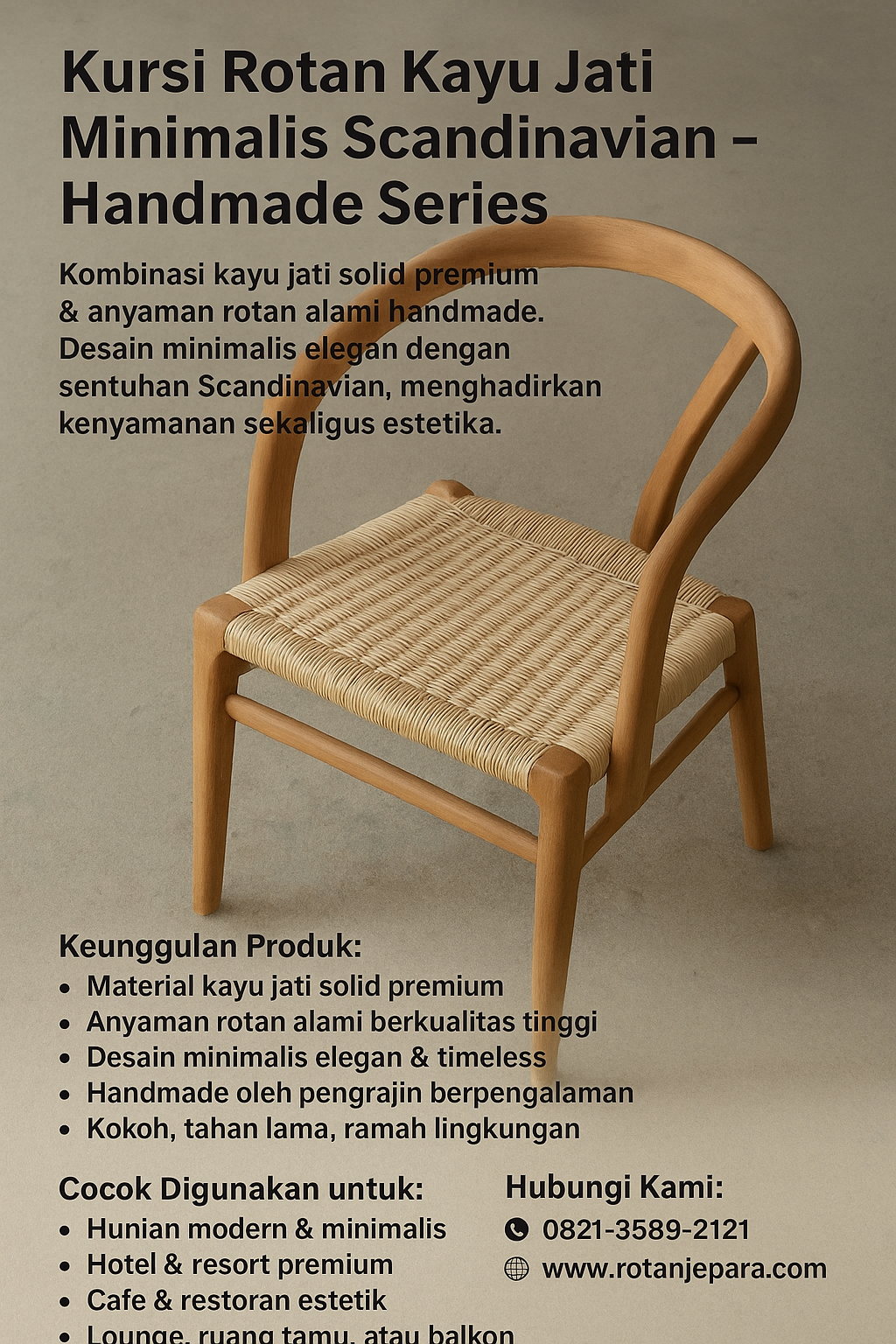 Kursi Rotan Kayu Jati Minimalis Scandinavian – Handmade Series

Kombinasi kayu jati solid premium & anyaman rotan alami handmade. Desain minimalis elegan dengan sentuhan Scandinavian, menghadirkan kenyamanan sekaligus estetika.

Keunggulan Produk:
• Material kayu jati solid premium
• Anyaman rotan alami berkualitas tinggi
• Desain minimalis elegan & timeless
• Handmade oleh pengrajin berpengalaman
• Kokoh, tahan lama, ramah lingkungan

Cocok Digunakan untuk:
• Hunian modern & minimalis
• Hotel & resort premium
• Cafe & restoran estetik
• Lounge, ruang tamu, atau balkon

Hubungi Kami:
0821-3589-2121
www.rotanjepara.com